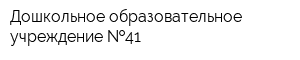 Дошкольное образовательное учреждение №41